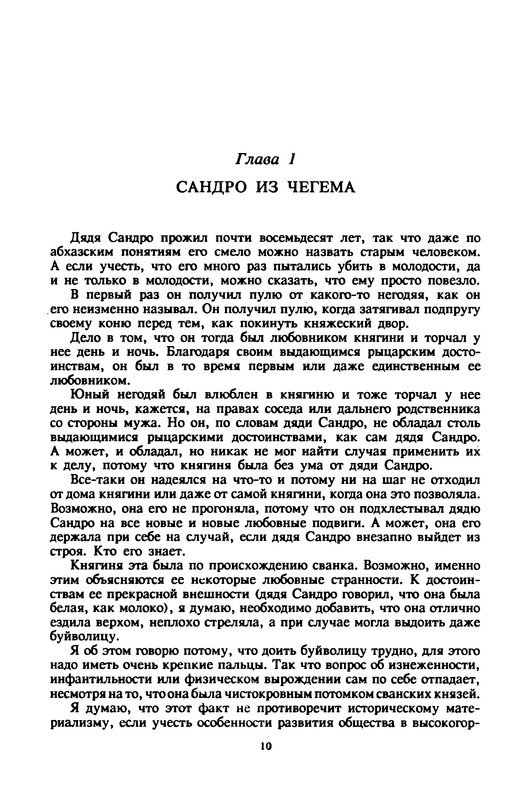 Глава 1

САНДРО ИЗ ЧЕГЕМА

Дядя Сандро прожил почти восемьдесят лет, так что даже по абхазским понятиям его смело можно назвать старым человеком. А если учесть, что его много раз пытались убить в молодости, да и не только в молодости, можно сказать, что ему просто повезло.

В первый раз он получил пулю от какого-то негодяя, как он его неизменно называл. Он получил пулю, когда затягивал подпругу своему коню перед тем, как покинуть княжеский двор.

Дело в том, что он тогда был любовником княгини и торчал у нее день и ночь. Благодаря своим выдающимся рыцарским достоинствам, он был в то время первым или даже единственным ее любовником.

Юный негодяй был влюблен в княгиню и тоже торчал у нее день и ночь, кажется, на правах соседа или дальнего родственника со стороны мужа. Но он, по словам дяди Сандро, не обладал столь выдающимися рыцарскими достоинствами, как сам дядя Сандро. А может, и обладал, но никак не мог найти случая применить их к делу, потому что княгиня была без ума от дяди Сандро.

Все-таки он надеялся на что-то и потому ни на шаг не отходил от дома княгини или даже от самой княгини, когда она это позволяла. Возможно, она его не прогоняла, потому что он подхлестывал дядю Сандро на все новые и новые любовные подвиги. А может, она его держала при себе на случай, если дядя Сандро внезапно выйдет из строя. Кто его знает.

Княгиня эта была по происхождению сванка. Возможно, именно этим объясняются ее некоторые любовные странности. К достоинствам ее прекрасной внешности (дядя Сандро говорил, что она была белая, как молоко), я думаю, необходимо добавить, что она отлично ездила верхом, неплохо стреляла, а при случае могла выдоить даже буйволицу.

Я об этом говорю потому, что доить буйволицу трудно, для этого надо иметь очень крепкие пальцы. Так что вопрос об изнеженности, инфантильности или физическом вырождении сам по себе отпадает, несмотря на то, что она была чистокровным потомком сванских князей.

Я думаю, что этот факт не противоречит историческому материализму, если учесть особенности развития общества в высокогор-

10